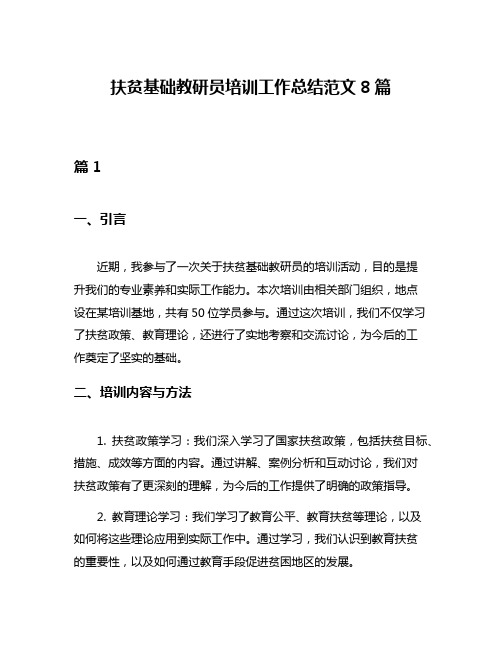 扶贫基础教研员培训工作总结范文 8 篇

篇 1

一、引言

近期，我参与了一次关于扶贫基础教研员的培训活动，目的是提升我们的专业素养和实际工作能力。本次培训由相关部门组织，地点设在某培训基地，共有 50 位学员参与。通过这次培训，我们不仅学习了扶贫政策、教育理论，还进行了实地考察和交流讨论，为今后的工作奠定了坚实的基础。

二、培训内容与方法

1. 扶贫政策学习：我们深入学习了国家扶贫政策，包括扶贫目标、措施、成效等方面的内容。通过讲解、案例分析和互动讨论，我们对扶贫政策有了更深刻的理解，为今后的工作提供了明确的政策指导。

2. 教育理论学习：我们学习了教育公平、教育扶贫等理论，以及如何将这些理论应用到实际工作中。通过学习，我们认识到教育扶贫的重要性，以及如何通过教育手段促进贫困地区的发展。